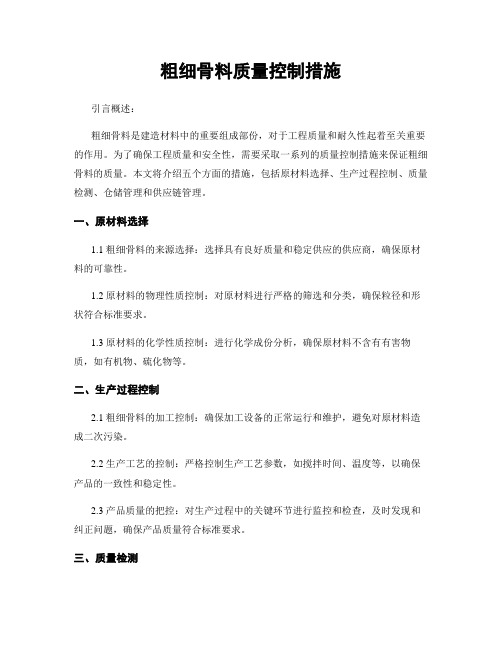 粗细骨料质量控制措施

引言概述：

粗细骨料是建造材料中的重要组成部份，对于工程质量和耐久性起着至关重要的作用。为了确保工程质量和安全性，需要采取一系列的质量控制措施来保证粗细骨料的质量。本文将介绍五个方面的措施，包括原材料选择、生产过程控制、质量检测、仓储管理和供应链管理。

一、原材料选择

1.1 粗细骨料的来源选择：选择具有良好质量和稳定供应的供应商，确保原材料的可靠性。

1.2 原材料的物理性质控制：对原材料进行严格的筛选和分类，确保粒径和形状符合标准要求。

1.3 原材料的化学性质控制：进行化学成份分析，确保原材料不含有有害物质，如有机物、硫化物等。

二、生产过程控制

2.1 粗细骨料的加工控制：确保加工设备的正常运行和维护，避免对原材料造成二次污染。

2.2 生产工艺的控制：严格控制生产工艺参数，如搅拌时间、温度等，以确保产品的一致性和稳定性。

2.3 产品质量的把控：对生产过程中的关键环节进行监控和检查，及时发现和纠正问题，确保产品质量符合标准要求。

三、质量检测